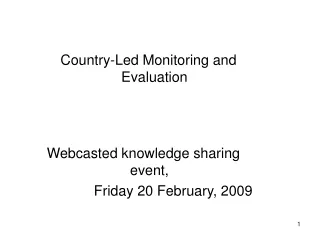 Country-Led Monitoring and Evaluation

Webcasted knowledge sharing event,

Friday 20 February, 2009

1